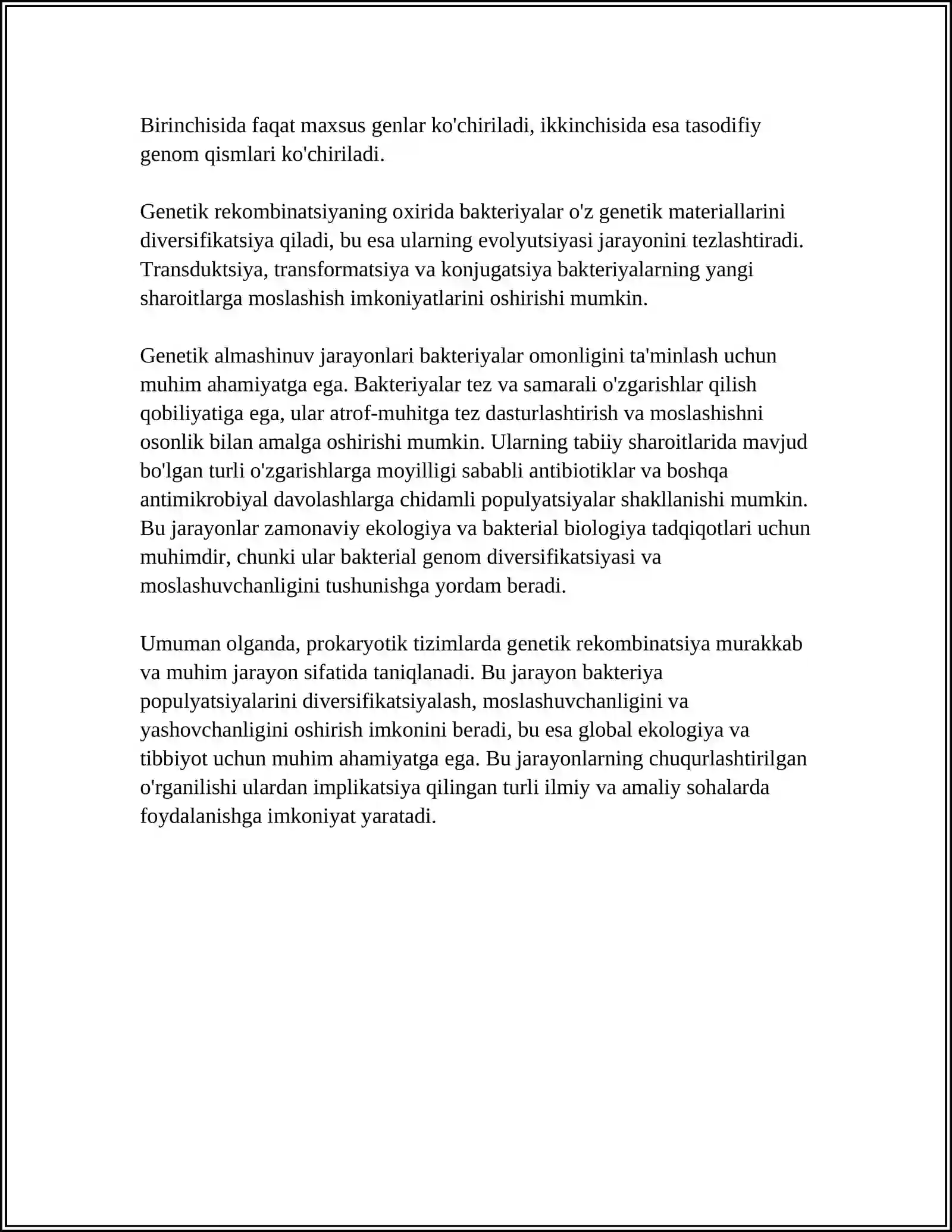 Birinchisida faqat maxsus genlar ko'chiriladi, ikkinchisida esa tasodifiy genom qismlari ko'chiriladi.

Genetik rekombinatsiyaning oxirida bakteriyalar o'z genetik materiallarini diversifikatsiya qiladi, bu esa ularning evolyutsiyasi jarayonini tezlashtiradi. Transduktsiya, transformatsiya va konjugatsiya bakteriyalarning yangi sharoitlarga moslashish imkoniyatlarini oshirishi mumkin.

Genetik almashinuv jarayonlari bakteriyalar omonligini ta'minlash uchun muhim ahamiyatga ega. Bakteriyalar tez va samarali o'zgarishlar qilish qobiliyatiga ega, ular atrof-muhitga tez dasturlashtirish va moslashishni osonlik bilan amalga oshirishi mumkin. Ularning tabiiy sharoitlarida mavjud bo'lgan turli o'zgarishlarga moyilligi sababli antibiotiklar va boshqa antimikrobiyal davolashlarga chidamli populyatsiyalar shakllanishi mumkin. Bu jarayonlar zamonaviy ekologiya va bakterial biologiya tadqiqotlari uchun muhimdir, chunki ular bakterial genom diversifikatsiyasi va moslashuvchanligini tushunishga yordam beradi.

Umuman olganda, prokaryotik tizimlarda genetik rekombinatsiya murakkab va muhim jarayon sifatida taniqlanadi. Bu jarayon bakteriya populyatsiyalarini diversifikatsiyalash, moslashuvchanligini va yashovchanligini oshirish imkonini beradi, bu esa global ekologiya va tibbiyot uchun muhim ahamiyatga ega. Bu jarayonlarning chuqurlashtirilgan o'rganilishi ulardan implikatsiya qilingan turli ilmiy va amaliy sohalarda foydalanishga imkoniyat yaratadi.